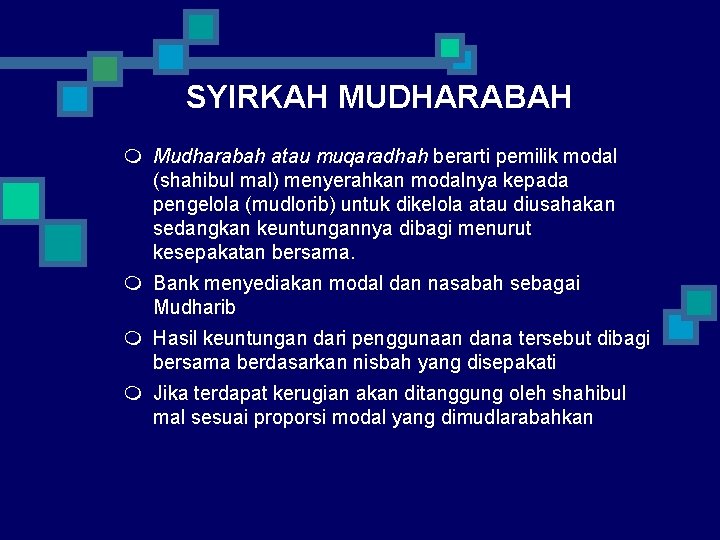 SYIRKAH MUDHARABAH

Mudharabah atau muqaradhah berarti pemilik modal (shahibul mal) menyerahkan modalnya kepada pengelola (mudlorib) untuk dikelola atau diusahakan sedangkan keuntungannya dibagi menurut kesepakatan bersama.

Bank menyediakan modal dan nasabah sebagai Mudharib

Hasil keuntungan dari penggunaan dana tersebut dibagi bersama berdasarkan nisbah yang disepakati

Jika terdapat kerugian akan ditanggung oleh shahibul mal sesuai proporsi modal yang dimudlarabahkan